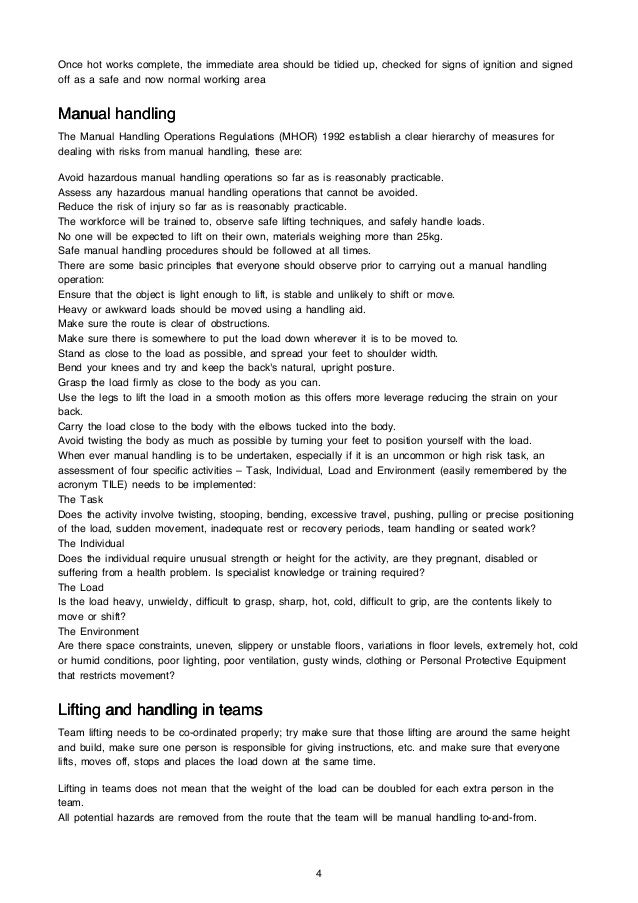 Once hot works complete, the immediate area should be tidied up, checked for signs of ignition and signed off as a safe and now normal working area

Manual handling

The Manual Handling Operations Regulations (MHOR) 1992 establish a clear hierarchy of measures for dealing with risks from manual handling, these are:

Avoid hazardous manual handling operations so far as is reasonably practicable.
Assess any hazardous manual handling operations that cannot be avoided.
Reduce the risk of injury so far as is reasonably practicable.
The workforce will be trained to, observe safe lifting techniques, and safely handle loads.
No one will be expected to lift on their own, materials weighing more than 25kg.
Safe manual handling procedures should be followed at all times.
There are some basic principles that everyone should observe prior to carrying out a manual handling operation:
Ensure that the object is light enough to lift, is stable and unlikely to shift or move.
Heavy or awkward loads should be moved using a handling aid.
Make sure the route is clear of obstructions.
Make sure there is somewhere to put the load down wherever it is to be moved to.
Stand as close to the load as possible, and spread your feet to shoulder width.
Bend your knees and try and keep the back's natural, upright posture.
Grasp the load firmly as close to the body as you can.
Use the legs to lift the load in a smooth motion as this offers more leverage reducing the strain on your back.
Carry the load close to the body with the elbows tucked into the body.
Avoid twisting the body as much as possible by turning your feet to position yourself with the load.
When ever manual handling is to be undertaken, especially if it is an uncommon or high risk task, an assessment of four specific activities – Task, Individual, Load and Environment (easily remembered by the acronym TILE) needs to be implemented:
The Task
Does the activity involve twisting, stooping, bending, excessive travel, pushing, pulling or precise positioning of the load, sudden movement, inadequate rest or recovery periods, team handling or seated work?
The Individual
Does the individual require unusual strength or height for the activity, are they pregnant, disabled or suffering from a health problem. Is specialist knowledge or training required?
The Load
Is the load heavy, unwieldy, difficult to grasp, sharp, hot, cold, difficult to grip, are the contents likely to move or shift?
The Environment
Are there space constraints, uneven, slippery or unstable floors, variations in floor levels, extremely hot, cold or humid conditions, poor lighting, poor ventilation, gusty winds, clothing or Personal Protective Equipment that restricts movement?

Lifting and handling in teams

Team lifting needs to be co-ordinated properly; try make sure that those lifting are around the same height and build, make sure one person is responsible for giving instructions, etc. and make sure that everyone lifts, moves off, stops and places the load down at the same time.

Lifting in teams does not mean that the weight of the load can be doubled for each extra person in the team.
All potential hazards are removed from the route that the team will be manual handling to-and-from.

4